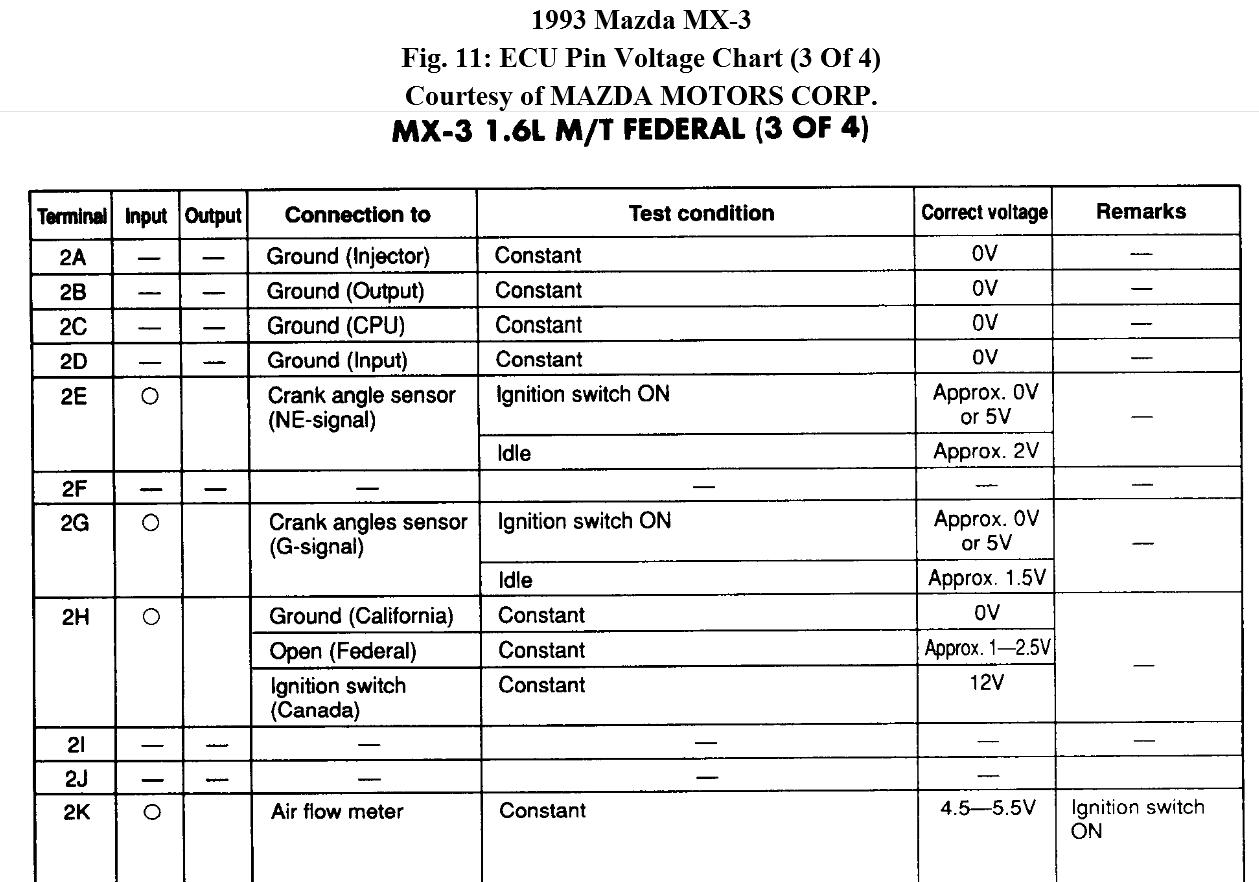 1993 Mazda MX-3
Fig. 11: ECU Pin Voltage Chart (3 Of 4)
Courtesy of MAZDA MOTORS CORP.

MX-3 1.6L M/T FEDERAL (3 OF 4)

| Terminal | Input | Output | Connection to | Test condition | Correct voltage | Remarks |
|---|---|---|---|---|---|---|
| 2A | — | — | Ground (Injector) | Constant | 0V | — |
| 2B | — | — | Ground (Output) | Constant | 0V | — |
| 2C | — | — | Ground (CPU) | Constant | 0V | — |
| 2D | — | — | Ground (Input) | Constant | 0V | — |
| 2E | ○ | | Crank angle sensor (NE-signal) | Ignition switch ON | Approx. 0V or 5V | — |
| | | | | Idle | Approx. 2V | |
| 2F | — | — | — | — | — | — |
| 2G | ○ | | Crank angles sensor (G-signal) | Ignition switch ON | Approx. 0V or 5V | — |
| | | | | Idle | Approx. 1.5V | |
| 2H | ○ | | Ground (California) | Constant | 0V | — |
| | | | Open (Federal) | Constant | Approx. 1—2.5V | |
| | | | Ignition switch (Canada) | Constant | 12V | |
| 2I | — | — | — | — | — | — |
| 2J | — | — | — | — | — | |
| 2K | ○ | | Air flow meter | Constant | 4.5—5.5V | Ignition switch ON |